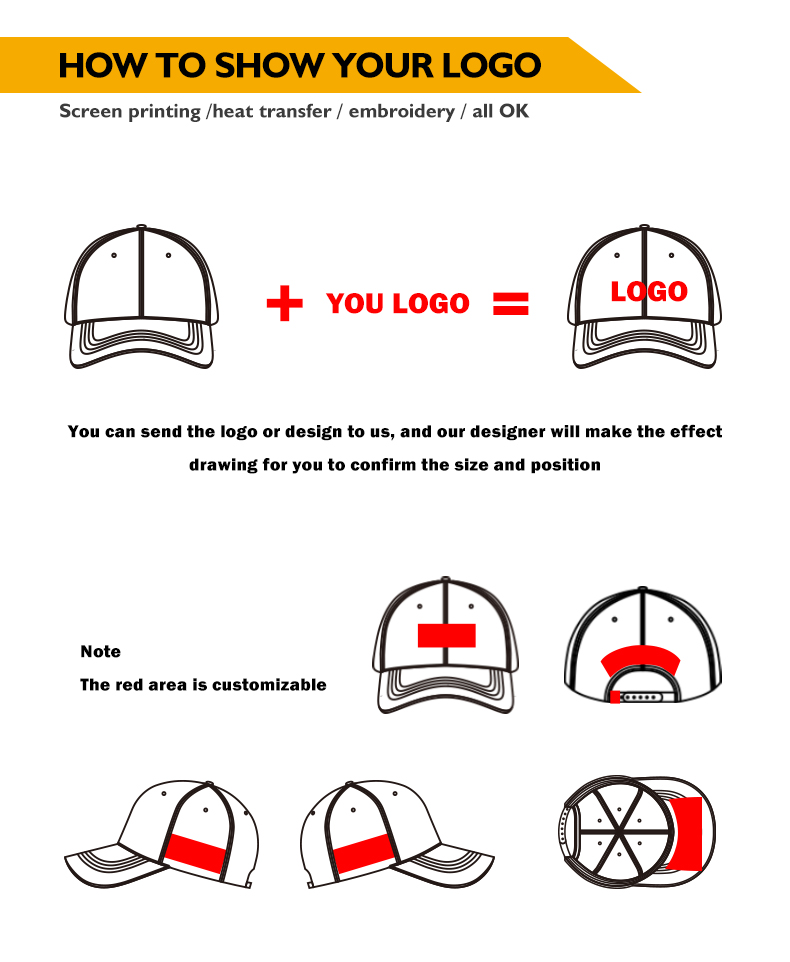 HOW TO SHOW YOUR LOGO

Screen printing /heat transfer / embroidery / all OK

+ YOU LOGO = LOGO

You can send the logo or design to us, and our designer will make the effect drawing for you to confirm the size and position

Note

The red area is customizable